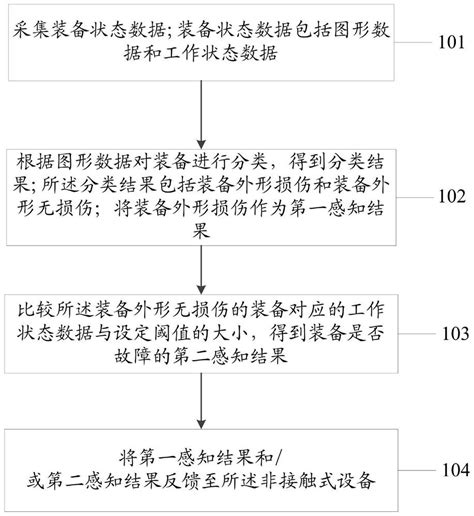 采集装备状态数据；装备状态数据包括图形数据和工作状态数据

101

根据图形数据对装备进行分类，得到分类结果；所述分类结果包括装备外形损伤和装备外形无损伤；将装备外形损伤作为第一感知结果

102

比较所述装备外形无损伤的装备对应的工作状态数据与设定阈值的大小，得到装备是否故障的第二感知结果

103

将第一感知结果和/或第二感知结果反馈至所述非接触式设备

104